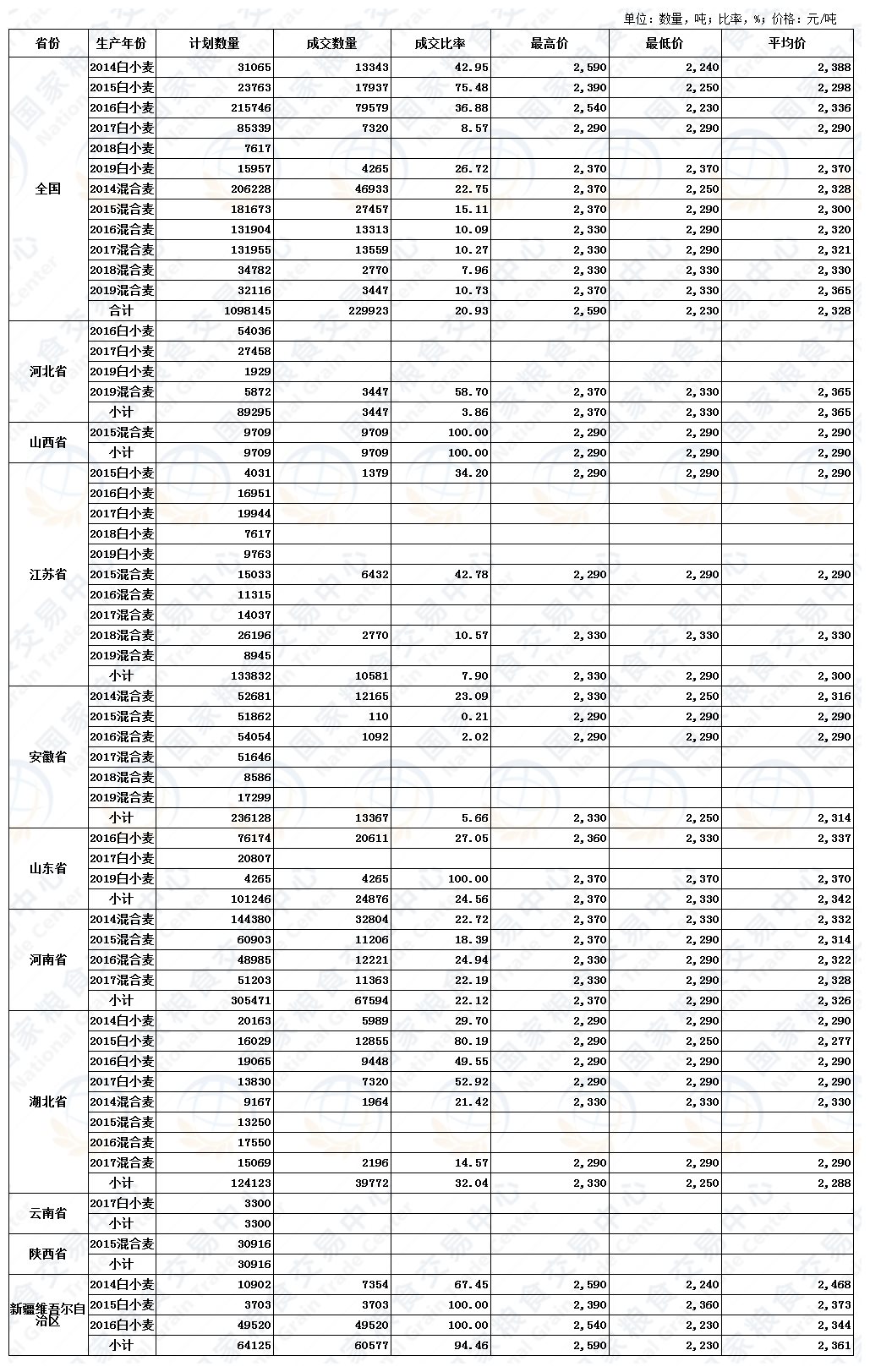 单位：数量，吨；比率，%；价格：元/吨

| 省份 | 生产年份 | 计划数量 | 成交数量 | 成交比率 | 最高价 | 最低价 | 平均价 |
|---|---|---|---|---|---|---|---|
| 全国 | 2014白小麦 | 31065 | 13343 | 42.95 | 2,590 | 2,240 | 2,388 |
| | 2015白小麦 | 23763 | 17937 | 75.48 | 2,390 | 2,250 | 2,298 |
| | 2016白小麦 | 215746 | 79579 | 36.88 | 2,540 | 2,230 | 2,336 |
| | 2017白小麦 | 85339 | 7320 | 8.57 | 2,290 | 2,290 | 2,290 |
| | 2018白小麦 | 7617 | | | | | |
| | 2019白小麦 | 15957 | 4265 | 26.72 | 2,370 | 2,370 | 2,370 |
| | 2014混合麦 | 206228 | 46933 | 22.75 | 2,370 | 2,250 | 2,328 |
| | 2015混合麦 | 181673 | 27457 | 15.11 | 2,370 | 2,290 | 2,300 |
| | 2016混合麦 | 131904 | 13313 | 10.09 | 2,330 | 2,290 | 2,320 |
| | 2017混合麦 | 131955 | 13559 | 10.27 | 2,330 | 2,290 | 2,321 |
| | 2018混合麦 | 34782 | 2770 | 7.96 | 2,330 | 2,330 | 2,330 |
| | 2019混合麦 | 32116 | 3447 | 10.73 | 2,370 | 2,330 | 2,365 |
| | 合计 | 1098145 | 229923 | 20.93 | 2,590 | 2,230 | 2,328 |
| 河北省 | 2016白小麦 | 54036 | | | | | |
| | 2017白小麦 | 27458 | | | | | |
| | 2019白小麦 | 1929 | | | | | |
| | 2019混合麦 | 5872 | 3447 | 58.70 | 2,370 | 2,330 | 2,365 |
| | 小计 | 89295 | 3447 | 3.86 | 2,370 | 2,330 | 2,365 |
| 山西省 | 2015混合麦 | 9709 | 9709 | 100.00 | 2,290 | 2,290 | 2,290 |
| | 小计 | 9709 | 9709 | 100.00 | 2,290 | 2,290 | 2,290 |
| 江苏省 | 2015白小麦 | 4031 | 1379 | 34.20 | 2,290 | 2,290 | 2,290 |
| | 2016白小麦 | 16951 | | | | | |
| | 2017白小麦 | 19944 | | | | | |
| | 2018白小麦 | 7617 | | | | | |
| | 2019白小麦 | 9763 | | | | | |
| | 2015混合麦 | 15033 | 6432 | 42.78 | 2,290 | 2,290 | 2,290 |
| | 2016混合麦 | 11315 | | | | | |
| | 2017混合麦 | 14037 | | | | | |
| | 2018混合麦 | 26196 | 2770 | 10.57 | 2,330 | 2,330 | 2,330 |
| | 2019混合麦 | 8945 | | | | | |
| | 小计 | 133832 | 10581 | 7.90 | 2,330 | 2,290 | 2,300 |
| 安徽省 | 2014混合麦 | 52681 | 12165 | 23.09 | 2,330 | 2,250 | 2,316 |
| | 2015混合麦 | 51862 | 110 | 0.21 | 2,290 | 2,290 | 2,290 |
| | 2016混合麦 | 54054 | 1092 | 2.02 | 2,290 | 2,290 | 2,290 |
| | 2017混合麦 | 51646 | | | | | |
| | 2018混合麦 | 8586 | | | | | |
| | 2019混合麦 | 17299 | | | | | |
| | 小计 | 236128 | 13367 | 5.66 | 2,330 | 2,250 | 2,314 |
| 山东省 | 2016白小麦 | 76174 | 20611 | 27.05 | 2,360 | 2,330 | 2,337 |
| | 2017白小麦 | 20807 | | | | | |
| | 2019白小麦 | 4265 | 4265 | 100.00 | 2,370 | 2,370 | 2,370 |
| | 小计 | 101246 | 24876 | 24.56 | 2,370 | 2,330 | 2,342 |
| 河南省 | 2014混合麦 | 144380 | 32804 | 22.72 | 2,370 | 2,330 | 2,332 |
| | 2015混合麦 | 60903 | 11206 | 18.39 | 2,370 | 2,290 | 2,314 |
| | 2016混合麦 | 48985 | 12221 | 24.94 | 2,330 | 2,290 | 2,322 |
| | 2017混合麦 | 51203 | 11363 | 22.19 | 2,330 | 2,290 | 2,328 |
| | 小计 | 305471 | 67594 | 22.12 | 2,370 | 2,290 | 2,326 |
| 湖北省 | 2014白小麦 | 20163 | 5989 | 29.70 | 2,290 | 2,290 | 2,290 |
| | 2015白小麦 | 16029 | 12855 | 80.19 | 2,290 | 2,250 | 2,277 |
| | 2016白小麦 | 19065 | 9448 | 49.55 | 2,290 | 2,290 | 2,290 |
| | 2017白小麦 | 13830 | 7320 | 52.92 | 2,290 | 2,290 | 2,290 |
| | 2014混合麦 | 9167 | 1964 | 21.42 | 2,330 | 2,330 | 2,330 |
| | 2015混合麦 | 13250 | | | | | |
| | 2016混合麦 | 17550 | | | | | |
| | 2017混合麦 | 15069 | 2196 | 14.57 | 2,290 | 2,290 | 2,290 |
| | 小计 | 124123 | 39772 | 32.04 | 2,330 | 2,250 | 2,288 |
| 云南省 | 2017白小麦 | 3300 | | | | | |
| | 小计 | 3300 | | | | | |
| 陕西省 | 2015混合麦 | 30916 | | | | | |
| | 小计 | 30916 | | | | | |
| 新疆维吾尔自治区 | 2014白小麦 | 10902 | 7354 | 67.45 | 2,590 | 2,240 | 2,468 |
| | 2015白小麦 | 3703 | 3703 | 100.00 | 2,390 | 2,360 | 2,373 |
| | 2016白小麦 | 49520 | 49520 | 100.00 | 2,540 | 2,230 | 2,344 |
| | 小计 | 64125 | 60577 | 94.46 | 2,590 | 2,230 | 2,361 |